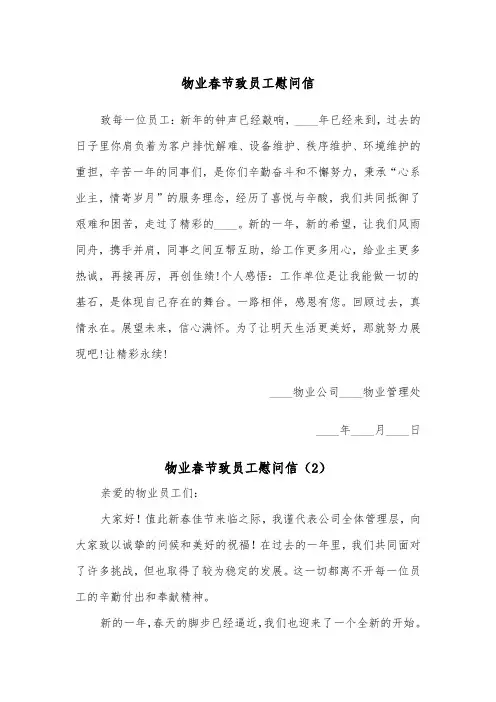 物业春节致员工慰问信

致每一位员工：新年的钟声已经敲响，____年已经来到，过去的日子里你肩负着为客户排忧解难、设备维护、秩序维护、环境维护的重担，辛苦一年的同事们，是你们辛勤奋斗和不懈努力，秉承“心系业主，情寄岁月”的服务理念，经历了喜悦与辛酸，我们共同抵御了艰难和困苦，走过了精彩的____。新的一年，新的希望，让我们风雨同舟，携手并肩，同事之间互帮互助，给工作更多用心，给业主更多热诚，再接再厉，再创佳绩!个人感悟：工作单位是让我能做一切的基石，是体现自己存在的舞台。一路相伴，感恩有您。回顾过去，真情永在。展望未来，信心满怀。为了让明天生活更美好，那就努力展现吧!让精彩永续!

____物业公司____物业管理处

____年____月____日

物业春节致员工慰问信（2）

亲爱的物业员工们：

大家好！值此新春佳节来临之际，我谨代表公司全体管理层，向大家致以诚挚的问候和美好的祝福！在过去的一年里，我们共同面对了许多挑战，但也取得了较为稳定的发展。这一切都离不开每一位员工的辛勤付出和奉献精神。

新的一年，春天的脚步已经逼近，我们也迎来了一个全新的开始。